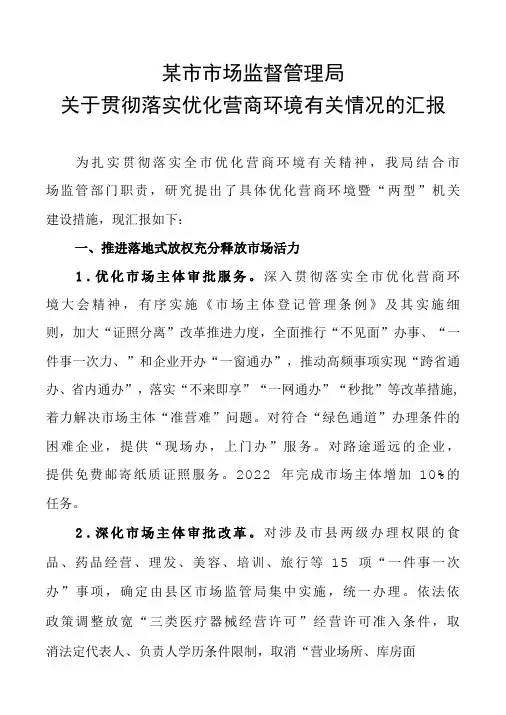 某市市场监督管理局
关于贯彻落实优化营商环境有关情况的汇报

为扎实贯彻落实全市优化营商环境有关精神，我局结合市场监管部门职责，研究提出了具体优化营商环境暨“两型”机关建设措施，现汇报如下：

一、推进落地式放权充分释放市场活力

1.优化市场主体审批服务。深入贯彻落实全市优化营商环境大会精神，有序实施《市场主体登记管理条例》及其实施细则，加大“证照分离”改革推进力度，全面推行“不见面”办事、“一件事一次力、”和企业开办“一窗通办”，推动高频事项实现“跨省通办、省内通办”，落实“不来即享”“一网通办”“秒批”等改革措施，着力解决市场主体“准营难”问题。对符合“绿色通道”办理条件的困难企业，提供“现场办，上门办”服务。对路途遥远的企业，提供免费邮寄纸质证照服务。2022 年完成市场主体增加 10%的任务。

2.深化市场主体审批改革。对涉及市县两级办理权限的食品、药品经营、理发、美容、培训、旅行等 15 项“一件事一次办”事项，确定由县区市场监管局集中实施，统一办理。依法依政策调整放宽“三类医疗器械经营许可”经营许可准入条件，取消法定代表人、负责人学历条件限制，取消“营业场所、库房面